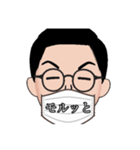 モルッと